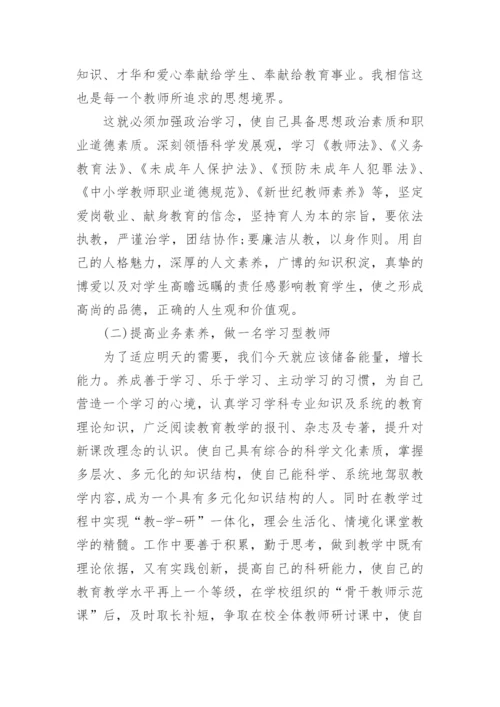 知识、才华和爱心奉献给学生、奉献给教育事业。我相信这也是每一个教师所追求的思想境界。

这就必须加强政治学习，使自己具备思想政治素质和职业道德素质。深刻领悟科学发展观，学习《教师法》、《义务教育法》、《未成年人保护法》、《预防未成年人犯罪法》、《中小学教师职业道德规范》、《新世纪教师素养》等，坚定爱岗敬业、献身教育的信念，坚持育人为本的宗旨，要依法执教，严谨治学，团结协作;要廉洁从教，以身作则。用自己的人格魅力，深厚的人文素养，广博的知识积淀，真挚的博爱以及对学生高瞻远瞩的责任感影响教育学生，使之形成高尚的品德，正确的人生观和价值观。

(二)提高业务素养，做一名学习型教师

为了适应明天的需要，我们今天就应该储备能量，增长能力。养成善于学习、乐于学习、主动学习的习惯，为自己营造一个学习的心境，认真学习学科专业知识及系统的教育理论知识，广泛阅读教育教学的报刊、杂志及专著，提升对新课改理念的认识。使自己具有综合的科学文化素质，掌握多层次、多元化的知识结构，使自己能科学、系统地驾驭教学内容,成为一个具有多元化知识结构的人。同时在教学过程中实现“教-学-研”一体化，理会生活化、情境化课堂教学的精髓。工作中要善于积累，勤于思考，做到教学中既有理论依据，又有实践创新，提高自己的科研能力，使自己的教育教学水平再上一个等级，在学校组织的“骨干教师示范课”后，及时取长补短，争取在校全体教师研讨课中，使自